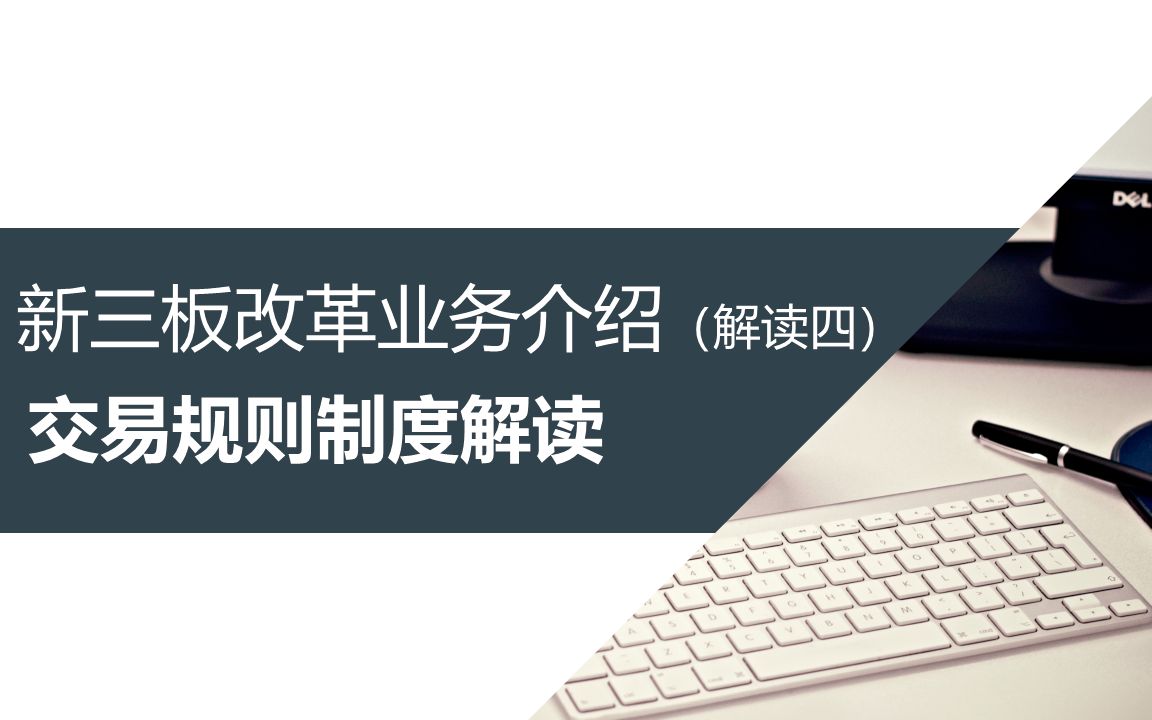 新三板改革业务介绍（解读四）

交易规则制度解读

DELL